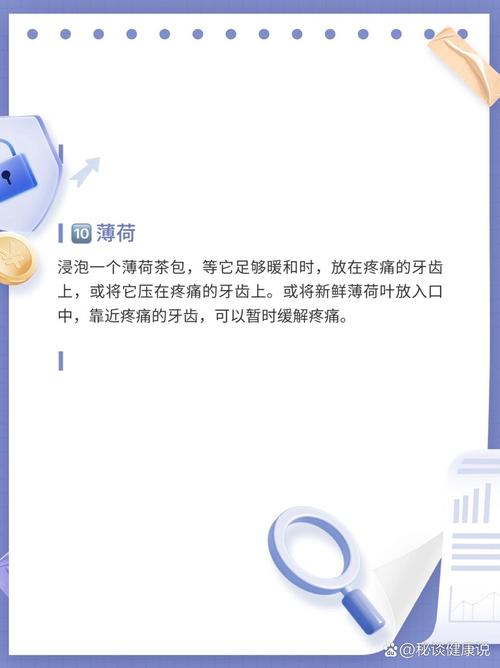 🔟 薄荷

浸泡一个薄荷茶包，等它足够暖和时，放在疼痛的牙齿上，或将它压在疼痛的牙齿上。或将新鲜薄荷叶放入口中，靠近疼痛的牙齿，可以暂时缓解疼痛。

@秘谈健康说